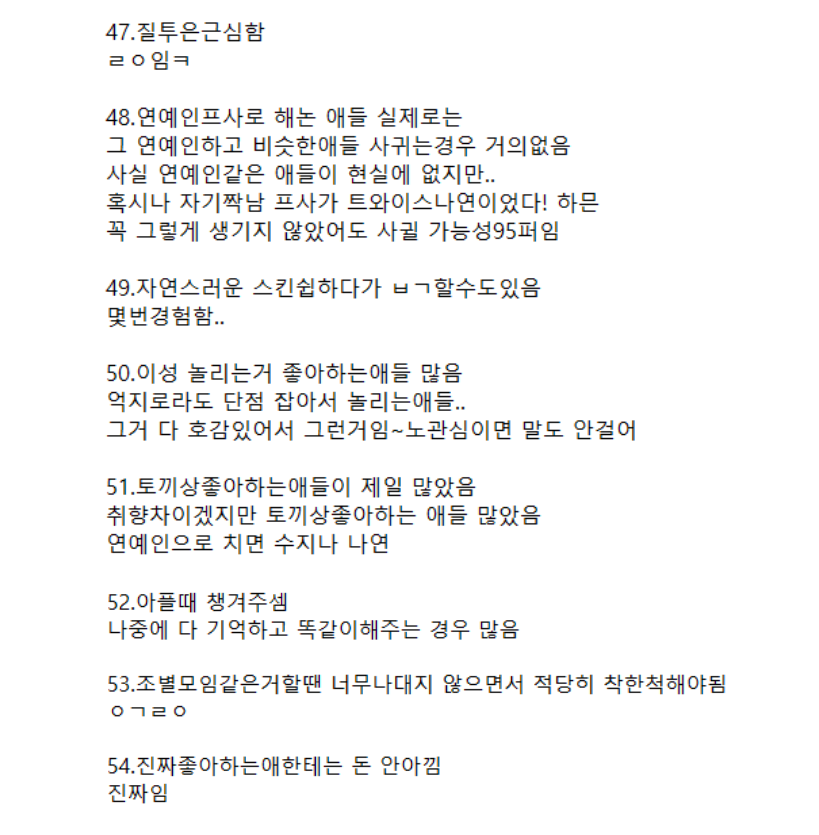 47.질투은근심함
ㄹㅇ임ㅋ

48.연예인프사로 해논 애들 실제로는
그 연예인하고 비슷한애들 사귀는경우 거의없음
사실 연예인같은 애들이 현실에 없지만..
혹시나 자기짝남 프사가 트와이스나연이었다! 하믄
꼭 그렇게 생기지 않았어도 사귈 가능성95퍼임

49.자연스러운 스킨쉽하다가 ㅂㄱ할수도있음
몇번경험함..

50.이성 놀리는거 좋아하는애들 많음
억지로라도 단점 잡아서 놀리는애들..
그거 다 호감있어서 그런거임~노관심이면 말도 안걸어

51.토끼상좋아하는애들이 제일 많았음
취향차이겠지만 토끼상좋아하는 애들 많았음
연예인으로 치면 수지나 나연

52.아플때 챙겨주셈
나중에 다 기억하고 똑같이해주는 경우 많음

53.조별모임같은거할땐 너무나대지 않으면서 적당히 착한척해야됨
ㅇㄱㄹㅇ

54.진짜좋아하는애한테는 돈 안아낌
진짜임